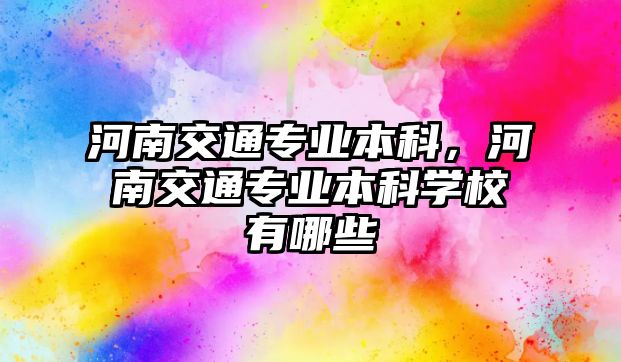 河南交通专业本科，河南交通专业本科学校有哪些